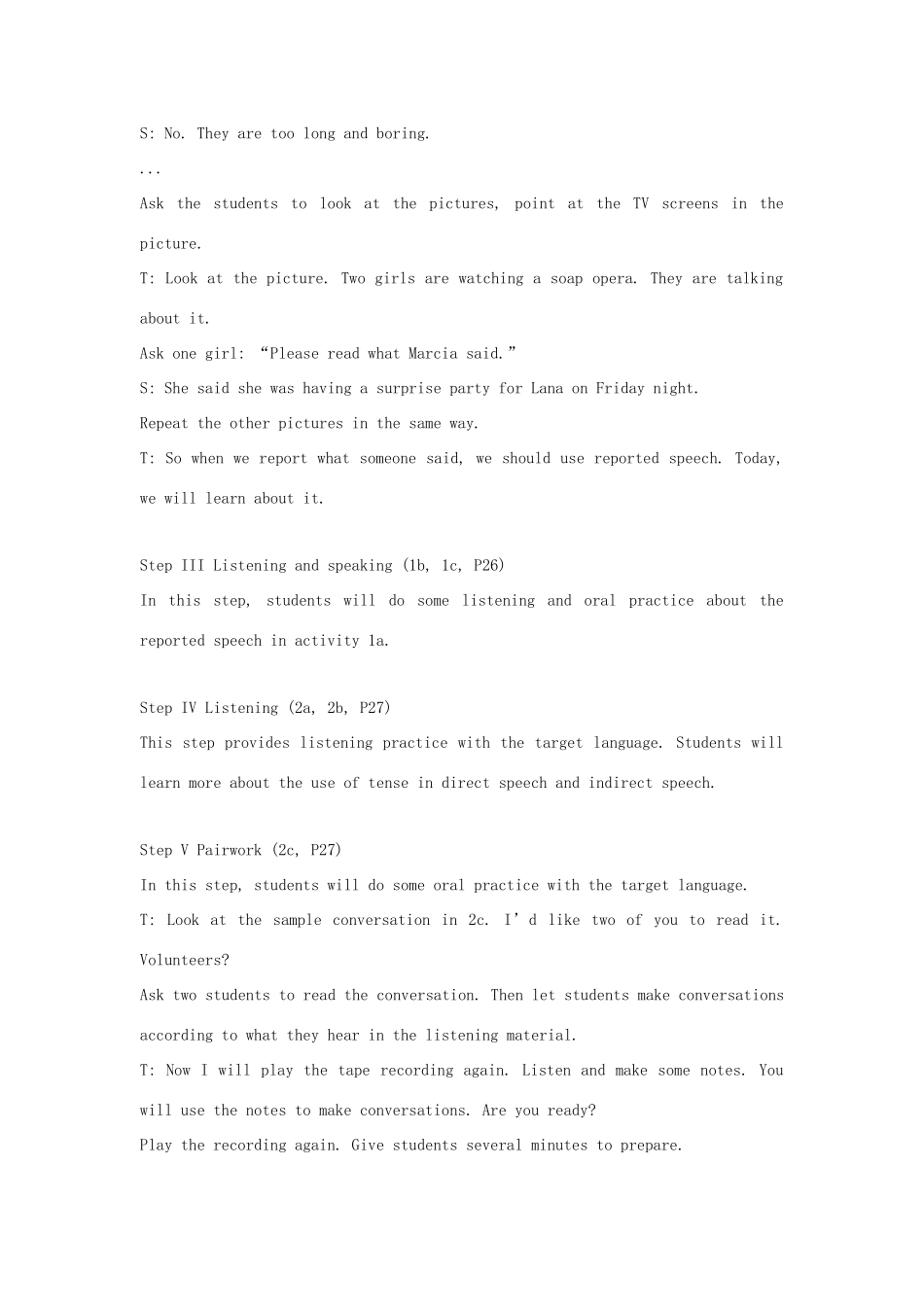 S: No. They are too long and boring.

...

Ask the students to look at the pictures, point at the TV screens in the picture.

T: Look at the picture. Two girls are watching a soap opera. They are talking about it.

Ask one girl: “Please read what Marcia said.”

S: She said she was having a surprise party for Lana on Friday night.

Repeat the other pictures in the same way.

T: So when we report what someone said, we should use reported speech. Today, we will learn about it.

Step III Listening and speaking (1b, 1c, P26)

In this step, students will do some listening and oral practice about the reported speech in activity 1a.

Step IV Listening (2a, 2b, P27)

This step provides listening practice with the target language. Students will learn more about the use of tense in direct speech and indirect speech.

Step V Pairwork (2c, P27)

In this step, students will do some oral practice with the target language.

T: Look at the sample conversation in 2c. I’d like two of you to read it. Volunteers?

Ask two students to read the conversation. Then let students make conversations according to what they hear in the listening material.

T: Now I will play the tape recording again. Listen and make some notes. You will use the notes to make conversations. Are you ready?

Play the recording again. Give students several minutes to prepare.